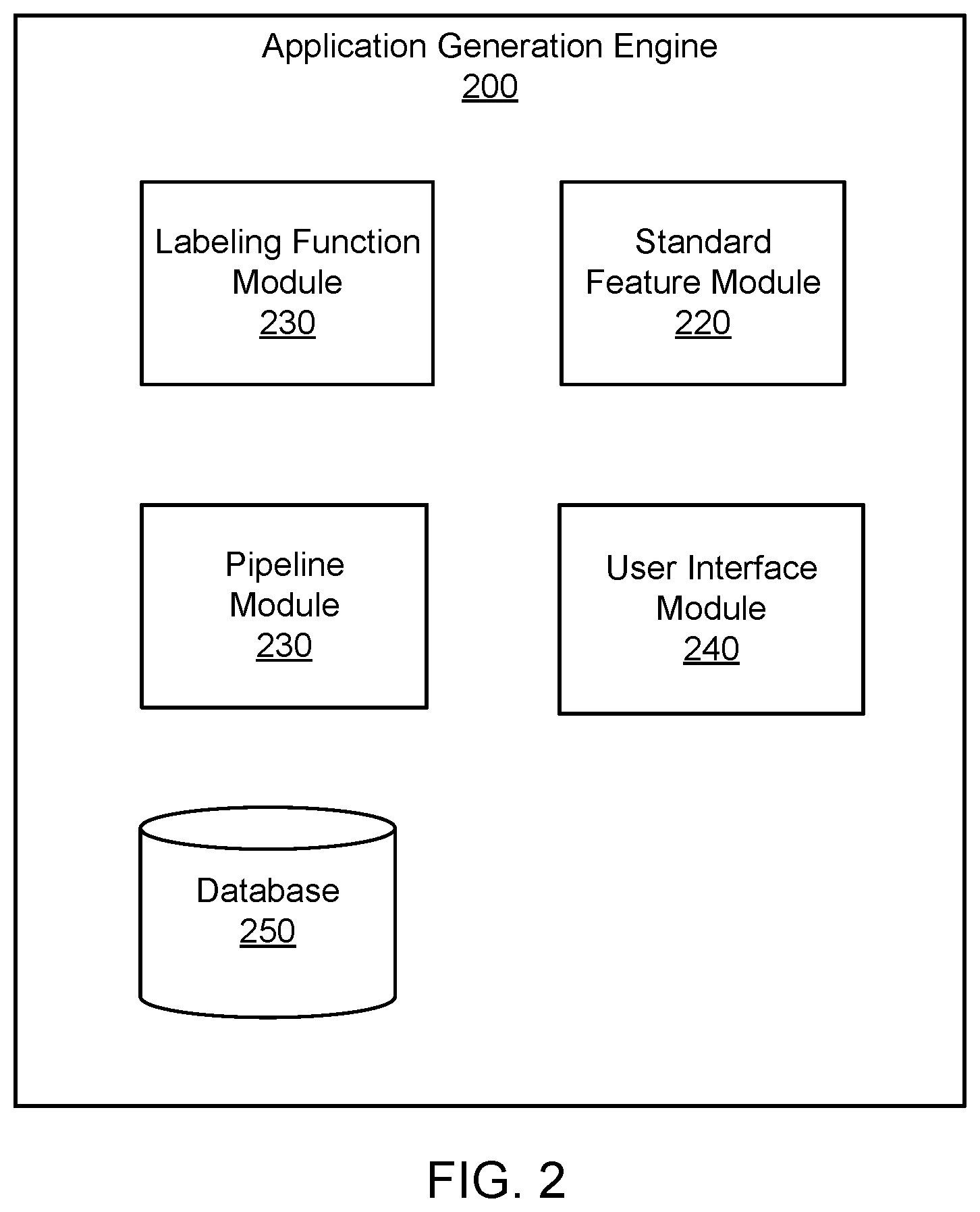 Application Generation Engine
200

Labeling Function Module
230

Standard Feature Module
220

Pipeline Module
230

User Interface Module
240

Database
250

FIG. 2